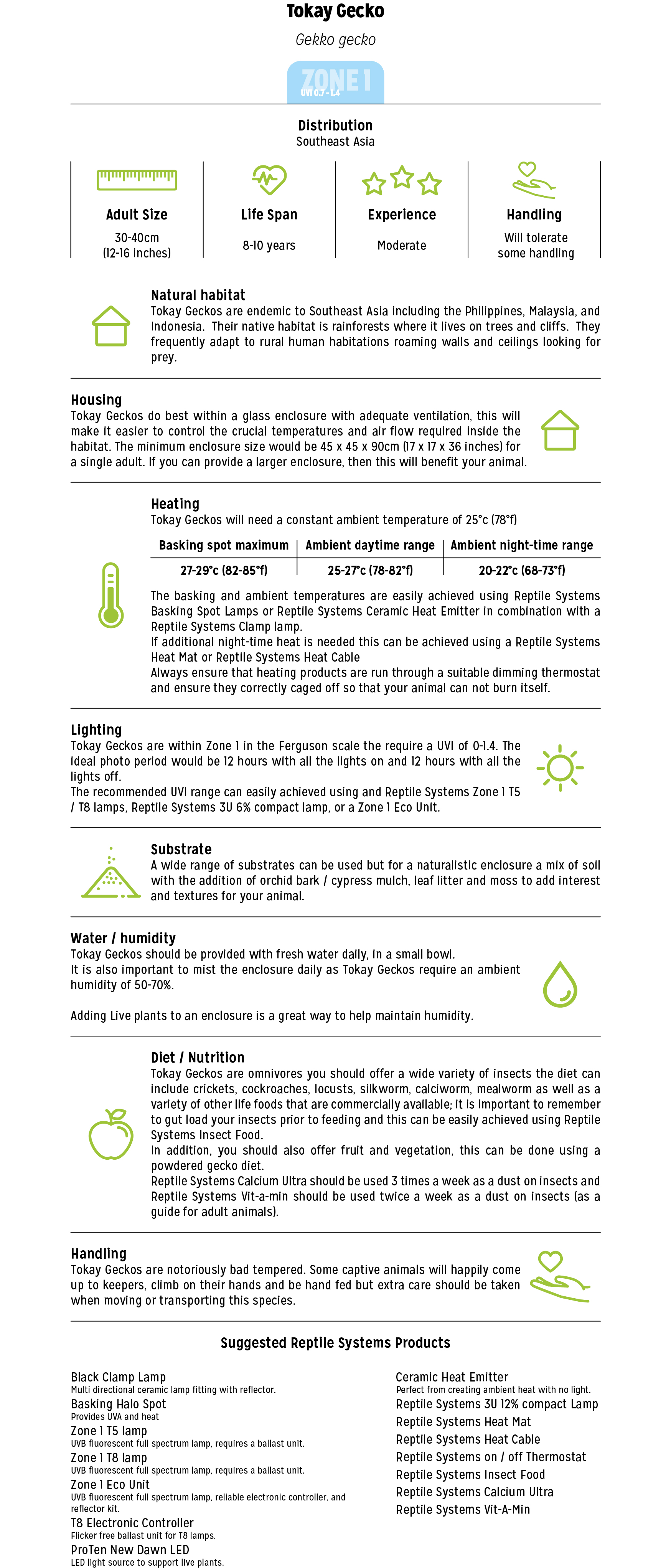 Tokay Gecko

Gekko gecko

ZONE 1
UVI 0.7 - 1.4

Distribution
Southeast Asia

Adult Size
30-40cm
(12-16 inches)

Life Span
8-10 years

Experience
Moderate

Handling
Will tolerate some handling

Natural habitat
Tokay Geckos are endemic to Southeast Asia including the Philippines, Malaysia, and Indonesia. Their native habitat is rainforests where it lives on trees and cliffs. They frequently adapt to rural human habitations roaming walls and ceilings looking for prey.

Housing
Tokay Geckos do best within a glass enclosure with adequate ventilation, this will make it easier to control the crucial temperatures and air flow required inside the habitat. The minimum enclosure size would be 45 x 45 x 90cm (17 x 17 x 36 inches) for a single adult. If you can provide a larger enclosure, then this will benefit your animal.

Heating
Tokay Geckos will need a constant ambient temperature of 25°c (78°f)

| Basking spot maximum | Ambient daytime range | Ambient night-time range |
|---|---|---|
| 27-29°c (82-85°f) | 25-27°c (78-82°f) | 20-22°c (68-73°f) |

The basking and ambient temperatures are easily achieved using Reptile Systems Basking Spot Lamps or Reptile Systems Ceramic Heat Emitter in combination with a Reptile Systems Clamp lamp.
If additional night-time heat is needed this can be achieved using a Reptile Systems Heat Mat or Reptile Systems Heat Cable
Always ensure that heating products are run through a suitable dimming thermostat and ensure they correctly caged off so that your animal can not burn itself.

Lighting
Tokay Geckos are within Zone 1 in the Ferguson scale the require a UVI of 0-1.4. The ideal photo period would be 12 hours with all the lights on and 12 hours with all the lights off.
The recommended UVI range can easily achieved using and Reptile Systems Zone 1 T5 / T8 lamps, Reptile Systems 3U 6% compact lamp, or a Zone 1 Eco Unit.

Substrate
A wide range of substrates can be used but for a naturalistic enclosure a mix of soil with the addition of orchid bark / cypress mulch, leaf litter and moss to add interest and textures for your animal.

Water / humidity
Tokay Geckos should be provided with fresh water daily, in a small bowl.
It is also important to mist the enclosure daily as Tokay Geckos require an ambient humidity of 50-70%.

Adding Live plants to an enclosure is a great way to help maintain humidity.

Diet / Nutrition
Tokay Geckos are omnivores you should offer a wide variety of insects the diet can include crickets, cockroaches, locusts, silkworm, calciworm, mealworm as well as a variety of other life foods that are commercially available; it is important to remember to gut load your insects prior to feeding and this can be easily achieved using Reptile Systems Insect Food.
In addition, you should also offer fruit and vegetation, this can be done using a powdered gecko diet.
Reptile Systems Calcium Ultra should be used 3 times a week as a dust on insects and Reptile Systems Vit-a-min should be used twice a week as a dust on insects (as a guide for adult animals).

Handling
Tokay Geckos are notoriously bad tempered. Some captive animals will happily come up to keepers, climb on their hands and be hand fed but extra care should be taken when moving or transporting this species.

Suggested Reptile Systems Products

Black Clamp Lamp
Multi directional ceramic lamp fitting with reflector.
Basking Halo Spot
Provides UVA and heat
Zone 1 T5 lamp
UVB fluorescent full spectrum lamp, requires a ballast unit.
Zone 1 T8 lamp
UVB fluorescent full spectrum lamp, requires a ballast unit.
Zone 1 Eco Unit
UVB fluorescent full spectrum lamp, reliable electronic controller, and reflector kit.
T8 Electronic Controller
Flicker free ballast unit for T8 lamps.
ProTen New Dawn LED
LED light source to support live plants.

Ceramic Heat Emitter
Perfect from creating ambient heat with no light.
Reptile Systems 3U 12% compact Lamp
Reptile Systems Heat Mat
Reptile Systems Heat Cable
Reptile Systems on / off Thermostat
Reptile Systems Insect Food
Reptile Systems Calcium Ultra
Reptile Systems Vit-A-Min